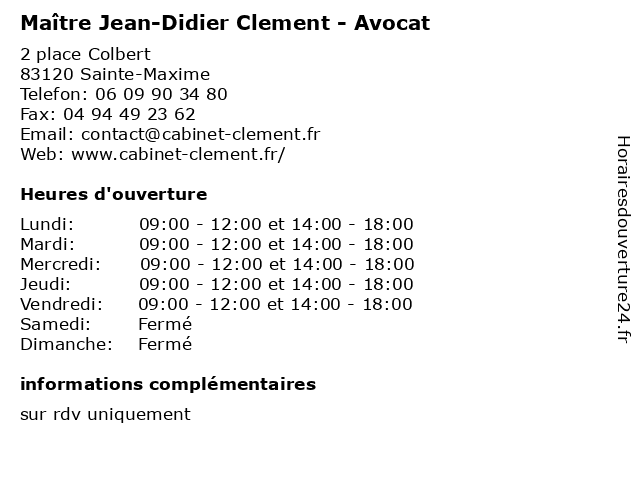 Maître Jean-Didier Clement - Avocat

2 place Colbert
83120 Sainte-Maxime
Telefon: 06 09 90 34 80
Fax: 04 94 49 23 62
Email: contact@cabinet-clement.fr
Web: www.cabinet-clement.fr/

Heures d'ouverture

| | |
|---|---|
| Lundi: | 09:00 - 12:00 et 14:00 - 18:00 |
| Mardi: | 09:00 - 12:00 et 14:00 - 18:00 |
| Mercredi: | 09:00 - 12:00 et 14:00 - 18:00 |
| Jeudi: | 09:00 - 12:00 et 14:00 - 18:00 |
| Vendredi: | 09:00 - 12:00 et 14:00 - 18:00 |
| Samedi: | Fermé |
| Dimanche: | Fermé |

informations complémentaires

sur rdv uniquement

Horairesdouverture24.fr